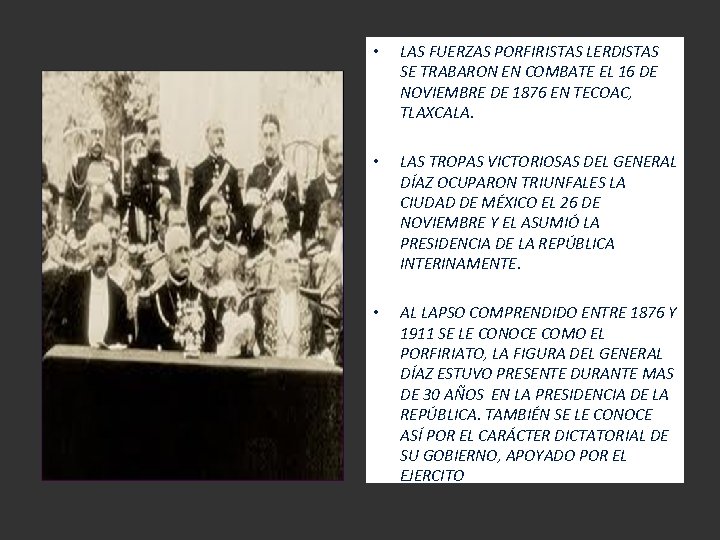 • LAS FUERZAS PORFIRISTAS LERDISTAS SE TRABARON EN COMBATE EL 16 DE NOVIEMBRE DE 1876 EN TECOAC, TLAXCALA.

• LAS TROPAS VICTORIOSAS DEL GENERAL DÍAZ OCUPARON TRIUNFALES LA CIUDAD DE MÉXICO EL 26 DE NOVIEMBRE Y EL ASUMIÓ LA PRESIDENCIA DE LA REPÚBLICA INTERINAMENTE.

• AL LAPSO COMPRENDIDO ENTRE 1876 Y 1911 SE LE CONOCE COMO EL PORFIRIATO, LA FIGURA DEL GENERAL DÍAZ ESTUVO PRESENTE DURANTE MAS DE 30 AÑOS EN LA PRESIDENCIA DE LA REPÚBLICA. TAMBIÉN SE LE CONOCE ASÍ POR EL CARÁCTER DICTATORIAL DE SU GOBIERNO, APOYADO POR EL EJERCITO